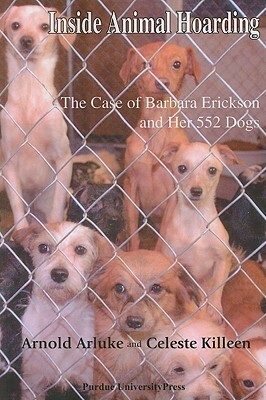 Inside Animal Hoarding

The Case of Barbara Erickson and Her 552 Dogs

Arnold Arluke and Celeste Killeen

Purdue UniversityPress